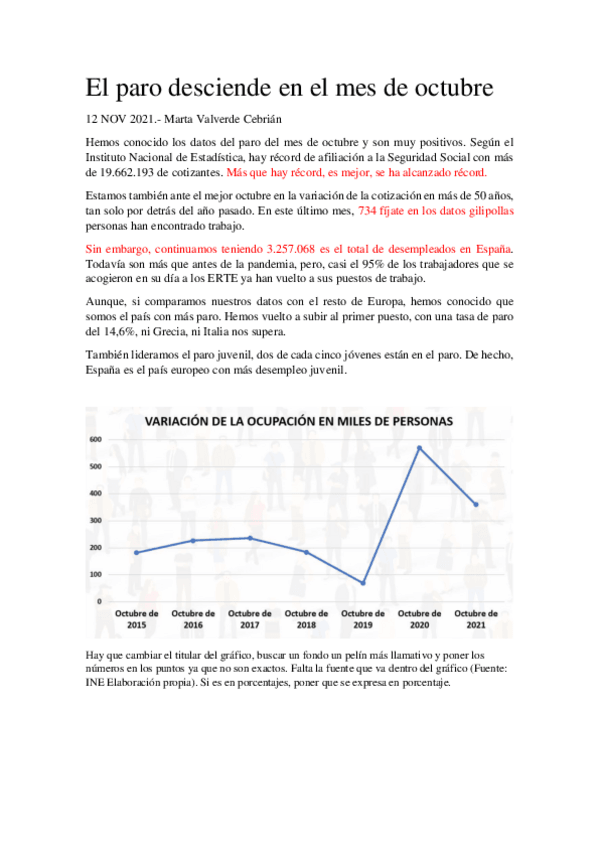 El paro desciende en el mes de octubre

12 NOV 2021.- Marta Valverde Cebrián

Hemos conocido los datos del paro del mes de octubre y son muy positivos. Según el Instituto Nacional de Estadística, hay récord de afiliación a la Seguridad Social con más de 19.662.193 de cotizantes. Más que hay récord, es mejor, se ha alcanzado récord.

Estamos también ante el mejor octubre en la variación de la cotización en más de 50 años, tan solo por detrás del año pasado. En este último mes, 734 fíjate en los datos gilipollas personas han encontrado trabajo.

Sin embargo, continuamos teniendo 3.257.068 es el total de desempleados en España. Todavía son más que antes de la pandemia, pero, casi el 95% de los trabajadores que se acogieron en su día a los ERTE ya han vuelto a sus puestos de trabajo.

Aunque, si comparamos nuestros datos con el resto de Europa, hemos conocido que somos el país con más paro. Hemos vuelto a subir al primer puesto, con una tasa de paro del 14,6%, ni Grecia, ni Italia nos supera.

También lideramos el paro juvenil, dos de cada cinco jóvenes están en el paro. De hecho, España es el país europeo con más desempleo juvenil.

VARIACIÓN DE LA OCUPACIÓN EN MILES DE PERSONAS

600
500
400
300
200
100
0

Octubre de 2015
Octubre de 2016
Octubre de 2017
Octubre de 2018
Octubre de 2019
Octubre de 2020
Octubre de 2021

Hay que cambiar el titular del gráfico, buscar un fondo un pelín más llamativo y poner los números en los puntos ya que no son exactos. Falta la fuente que va dentro del gráfico (Fuente: INE Elaboración propia). Si es en porcentajes, poner que se expresa en porcentaje.